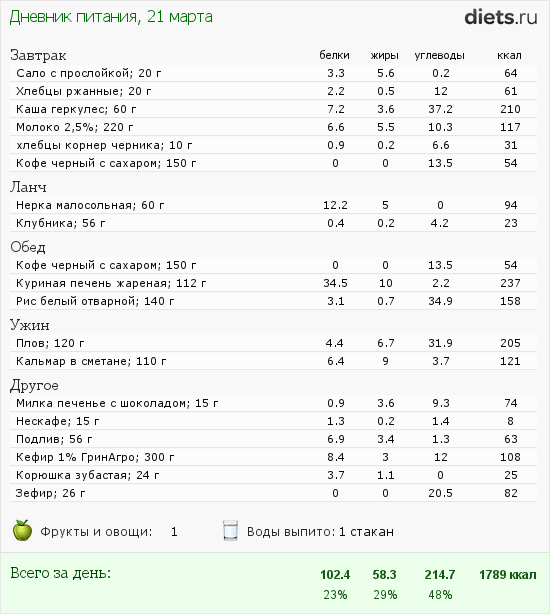 Дневник питания, 21 марта

diets.ru

| Завтрак | белки | жиры | углеводы | ккал |
|---|---|---|---|---|
| Сало с прослойкой; 20 г | 3.3 | 5.6 | 0.2 | 64 |
| Хлебцы ржанные; 20 г | 2.2 | 0.5 | 12 | 61 |
| Каша геркулес; 60 г | 7.2 | 3.6 | 37.2 | 210 |
| Молоко 2,5%; 220 г | 6.6 | 5.5 | 10.3 | 117 |
| хлебцы корнер черника; 10 г | 0.9 | 0.2 | 6.6 | 31 |
| Кофе черный с сахаром; 150 г | 0 | 0 | 13.5 | 54 |
| Ланч | | | | |
| Нерка малосольная; 60 г | 12.2 | 5 | 0 | 94 |
| Клубника; 56 г | 0.4 | 0.2 | 4.2 | 23 |
| Обед | | | | |
| Кофе черный с сахаром; 150 г | 0 | 0 | 13.5 | 54 |
| Куриная печень жареная; 112 г | 34.5 | 10 | 2.2 | 237 |
| Рис белый отварной; 140 г | 3.1 | 0.7 | 34.9 | 158 |
| Ужин | | | | |
| Плов; 120 г | 4.4 | 6.7 | 31.9 | 205 |
| Кальмар в сметане; 110 г | 6.4 | 9 | 3.7 | 121 |
| Другое | | | | |
| Милка печенье с шоколадом; 15 г | 0.9 | 3.6 | 9.3 | 74 |
| Нескафе; 15 г | 1.3 | 0.2 | 1.4 | 8 |
| Подлив; 56 г | 6.9 | 3.4 | 1.3 | 63 |
| Кефир 1% ГринАгро; 300 г | 8.4 | 3 | 12 | 108 |
| Корюшка зубастая; 24 г | 3.7 | 1.1 | 0 | 25 |
| Зефир; 26 г | 0 | 0 | 20.5 | 82 |

Фрукты и овощи: 1

Воды выпито: 1 стакан

| Всего за день: | 102.4 | 58.3 | 214.7 | 1789 ккал |
|---|---|---|---|---|
| | 23% | 29% | 48% | |